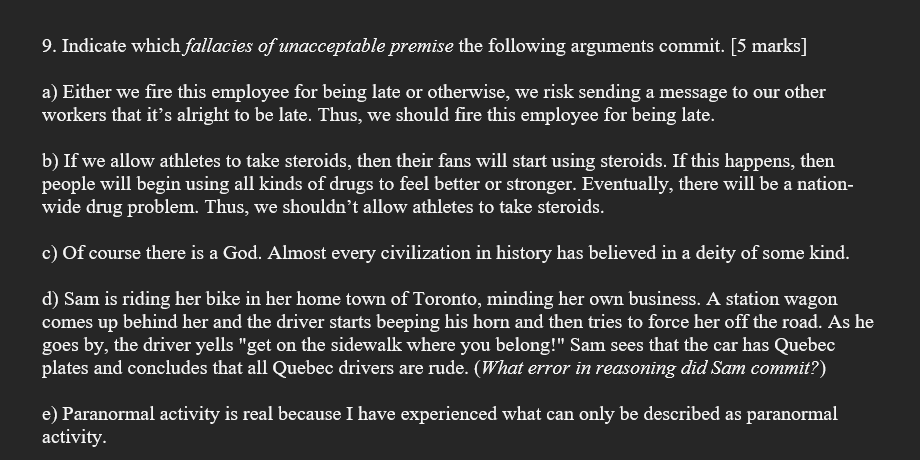 9. Indicate which fallacies of unacceptable premise the following arguments commit. [5 marks]

a) Either we fire this employee for being late or otherwise, we risk sending a message to our other workers that it's alright to be late. Thus, we should fire this employee for being late.

b) If we allow athletes to take steroids, then their fans will start using steroids. If this happens, then people will begin using all kinds of drugs to feel better or stronger. Eventually, there will be a nation-wide drug problem. Thus, we shouldn't allow athletes to take steroids.

c) Of course there is a God. Almost every civilization in history has believed in a deity of some kind.

d) Sam is riding her bike in her home town of Toronto, minding her own business. A station wagon comes up behind her and the driver starts beeping his horn and then tries to force her off the road. As he goes by, the driver yells "get on the sidewalk where you belong!" Sam sees that the car has Quebec plates and concludes that all Quebec drivers are rude. (What error in reasoning did Sam commit?)

e) Paranormal activity is real because I have experienced what can only be described as paranormal activity.